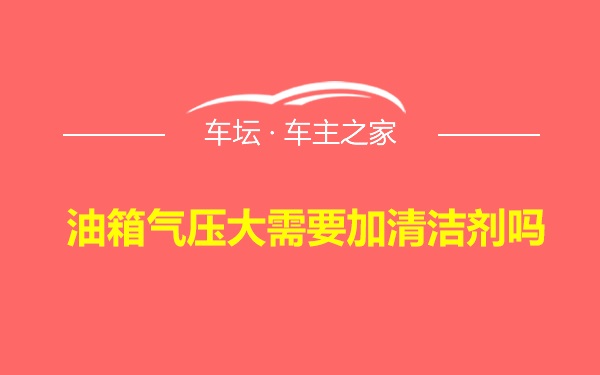 车坛 · 车主之家

油箱气压大需要加清洁剂吗